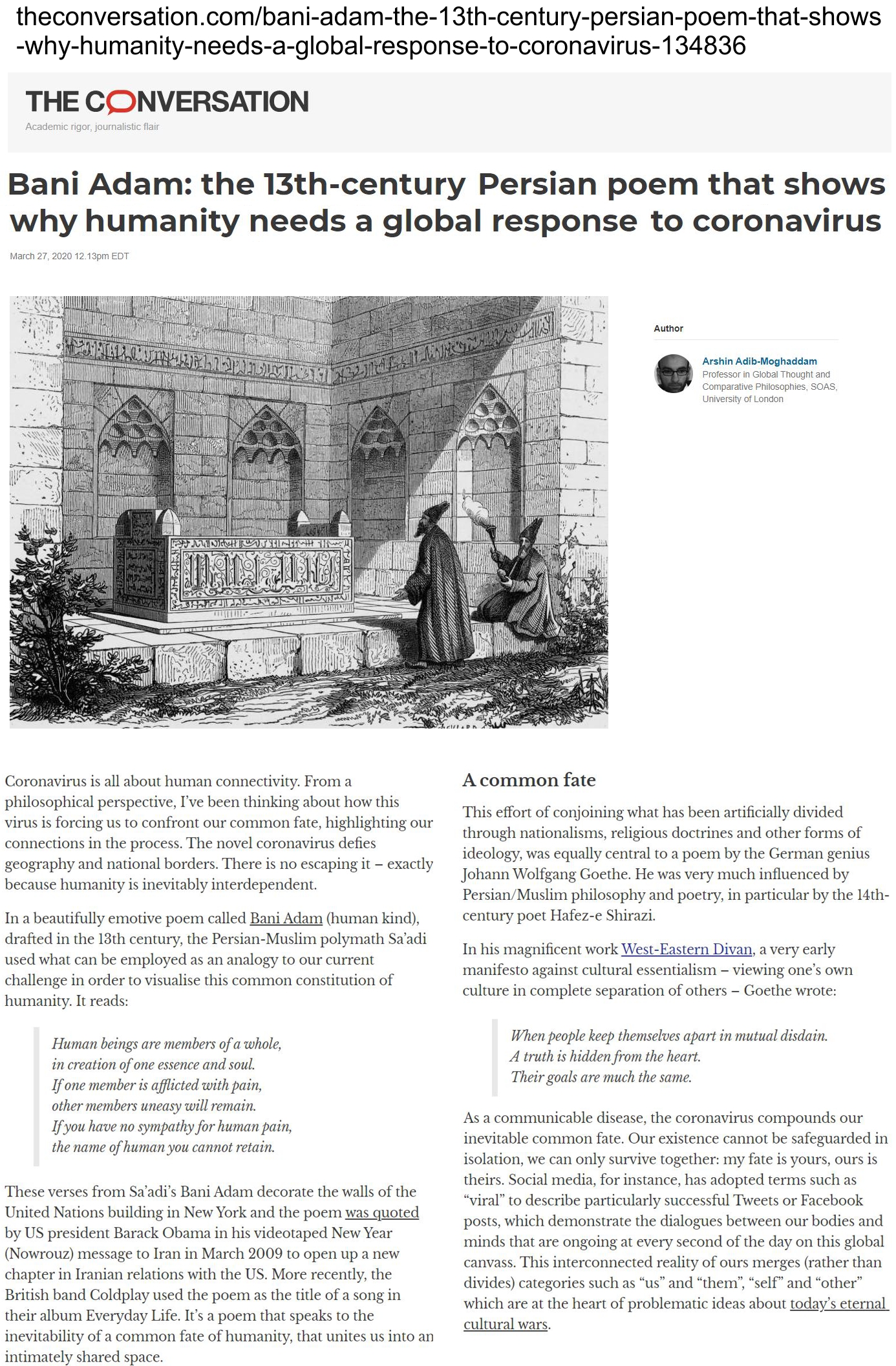 theconversation.com/bani-adam-the-13th-century-persian-poem-that-shows-why-humanity-needs-a-global-response-to-coronavirus-134836

THE CONVERSATION
Academic rigor, journalistic flair

Bani Adam: the 13th-century Persian poem that shows why humanity needs a global response to coronavirus

March 27, 2020 12.13pm EDT

Author

Arshin Adib-Moghaddam
Professor in Global Thought and Comparative Philosophies, SOAS, University of London

Coronavirus is all about human connectivity. From a philosophical perspective, I've been thinking about how this virus is forcing us to confront our common fate, highlighting our connections in the process. The novel coronavirus defies geography and national borders. There is no escaping it – exactly because humanity is inevitably interdependent.

In a beautifully emotive poem called Bani Adam (human kind), drafted in the 13th century, the Persian-Muslim polymath Sa'adi used what can be employed as an analogy to our current challenge in order to visualise this common constitution of humanity. It reads:

Human beings are members of a whole,
in creation of one essence and soul.
If one member is afflicted with pain,
other members uneasy will remain.
If you have no sympathy for human pain,
the name of human you cannot retain.

These verses from Sa'adi's Bani Adam decorate the walls of the United Nations building in New York and the poem was quoted by US president Barack Obama in his videotaped New Year (Nowrouz) message to Iran in March 2009 to open up a new chapter in Iranian relations with the US. More recently, the British band Coldplay used the poem as the title of a song in their album Everyday Life. It's a poem that speaks to the inevitability of a common fate of humanity, that unites us into an intimately shared space.

A common fate

This effort of conjoining what has been artificially divided through nationalisms, religious doctrines and other forms of ideology, was equally central to a poem by the German genius Johann Wolfgang Goethe. He was very much influenced by Persian/Muslim philosophy and poetry, in particular by the 14th-century poet Hafez-e Shirazi.

In his magnificent work West-Eastern Divan, a very early manifesto against cultural essentialism – viewing one's own culture in complete separation of others – Goethe wrote:

When people keep themselves apart in mutual disdain.
A truth is hidden from the heart.
Their goals are much the same.

As a communicable disease, the coronavirus compounds our inevitable common fate. Our existence cannot be safeguarded in isolation, we can only survive together: my fate is yours, ours is theirs. Social media, for instance, has adopted terms such as "viral" to describe particularly successful Tweets or Facebook posts, which demonstrate the dialogues between our bodies and minds that are ongoing at every second of the day on this global canvass. This interconnected reality of ours merges (rather than divides) categories such as "us" and "them", "self" and "other" which are at the heart of problematic ideas about today's eternal cultural wars.